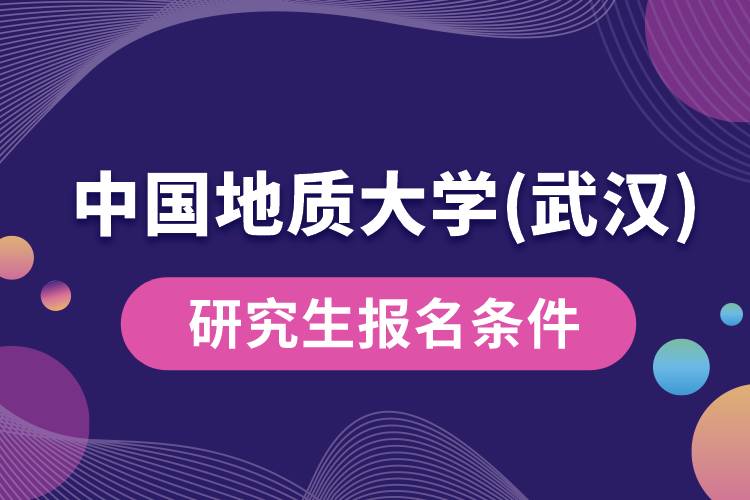 中国地质大学(武汉)

研究生报名条件